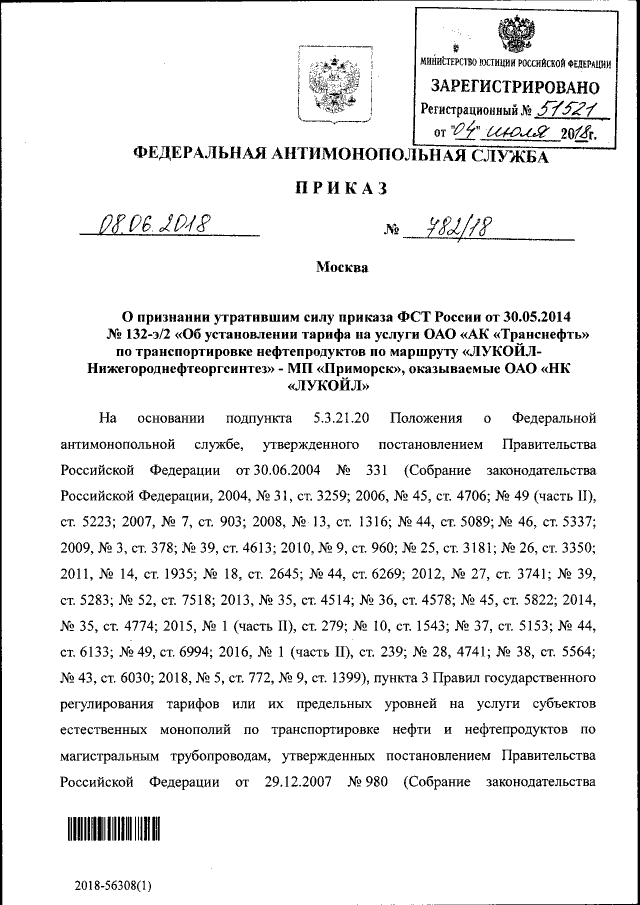 МИНИСТЕРСТВО ЮСТИЦИИ РОССИЙСКОЙ ФЕДЕРАЦИИ
ЗАРЕГИСТРИРОВАНО
Регистрационный № 51521
от "04" июля 2018г.

ФЕДЕРАЛЬНАЯ АНТИМОНОПОЛЬНАЯ СЛУЖБА

ПРИКАЗ

08.06.2018 № 782/18

Москва

О признании утратившим силу приказа ФСТ России от 30.05.2014 № 132-э/2 «Об установлении тарифа на услуги ОАО «АК «Транснефть» по транспортировке нефтепродуктов по маршруту «ЛУКОЙЛ-Нижегороднефтеоргсинтез» - МП «Приморск», оказываемые ОАО «НК «ЛУКОЙЛ»

На основании подпункта 5.3.21.20 Положения о Федеральной антимонопольной службе, утвержденного постановлением Правительства Российской Федерации от 30.06.2004 № 331 (Собрание законодательства Российской Федерации, 2004, № 31, ст. 3259; 2006, № 45, ст. 4706; № 49 (часть II), ст. 5223; 2007, № 7, ст. 903; 2008, № 13, ст. 1316; № 44, ст. 5089; № 46, ст. 5337; 2009, № 3, ст. 378; № 39, ст. 4613; 2010, № 9, ст. 960; № 25, ст. 3181; № 26, ст. 3350; 2011, № 14, ст. 1935; № 18, ст. 2645; № 44, ст. 6269; 2012, № 27, ст. 3741; № 39, ст. 5283; № 52, ст. 7518; 2013, № 35, ст. 4514; № 36, ст. 4578; № 45, ст. 5822; 2014, № 35, ст. 4774; 2015, № 1 (часть II), ст. 279; № 10, ст. 1543; № 37, ст. 5153; № 44, ст. 6133; № 49, ст. 6994; 2016, № 1 (часть II), ст. 239; № 28, 4741; № 38, ст. 5564; № 43, ст. 6030; 2018, № 5, ст. 772, № 9, ст. 1399), пункта 3 Правил государственного регулирования тарифов или их предельных уровней на услуги субъектов естественных монополий по транспортировке нефти и нефтепродуктов по магистральным трубопроводам, утвержденных постановлением Правительства Российской Федерации от 29.12.2007 № 980 (Собрание законодательства

2018-56308(1)